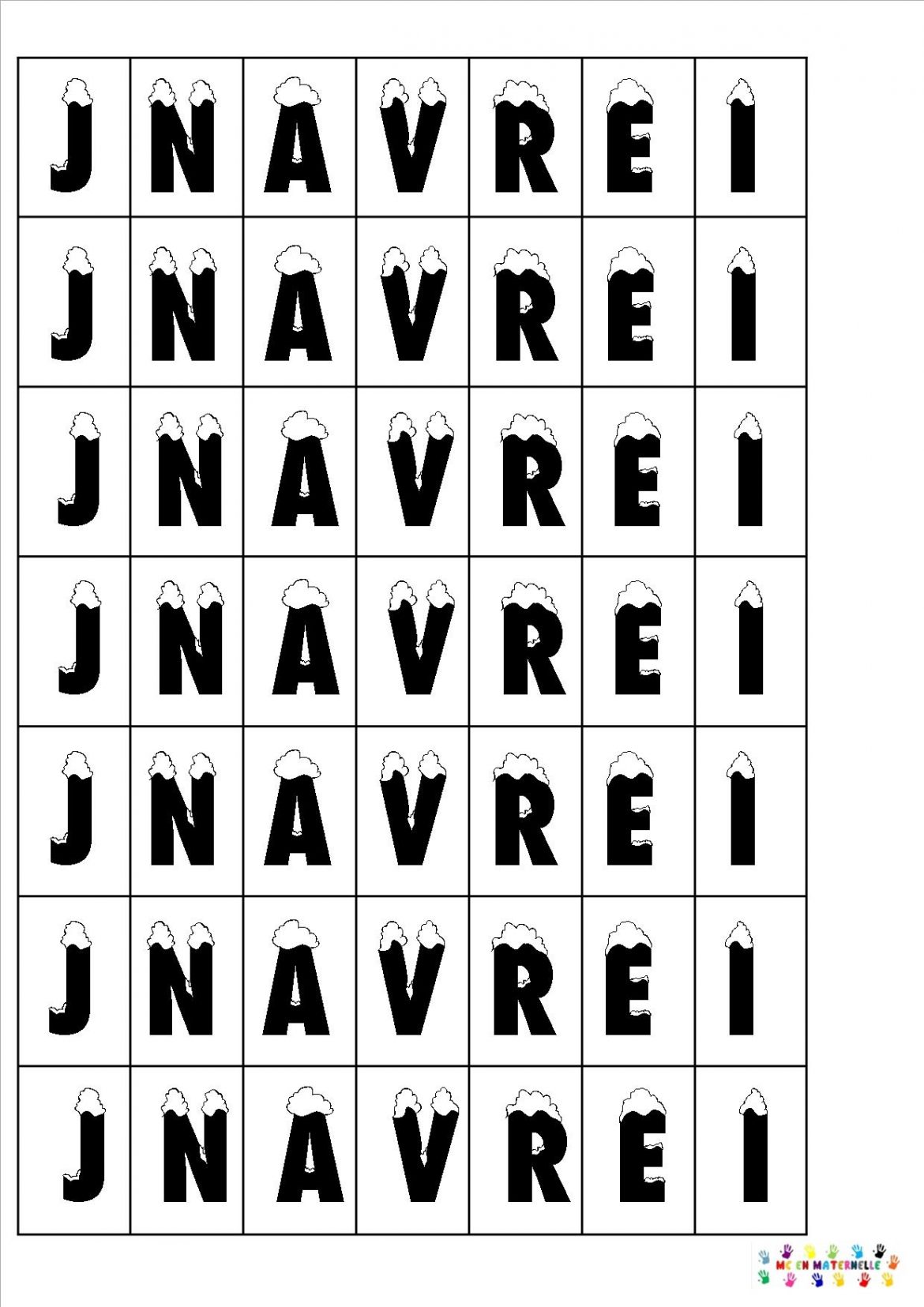 | J | N | A | V | R | E | I |
|---|---|---|---|---|---|---|
| J | N | A | V | R | E | I |
| J | N | A | V | R | E | I |
| J | N | A | V | R | E | I |
| J | N | A | V | R | E | I |
| J | N | A | V | R | E | I |
| J | N | A | V | R | E | I |

MC EN MATERNELLE